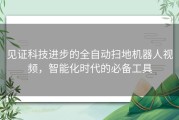 见证科技进步的全自动扫地机器人视频，智能化时代的必备工具